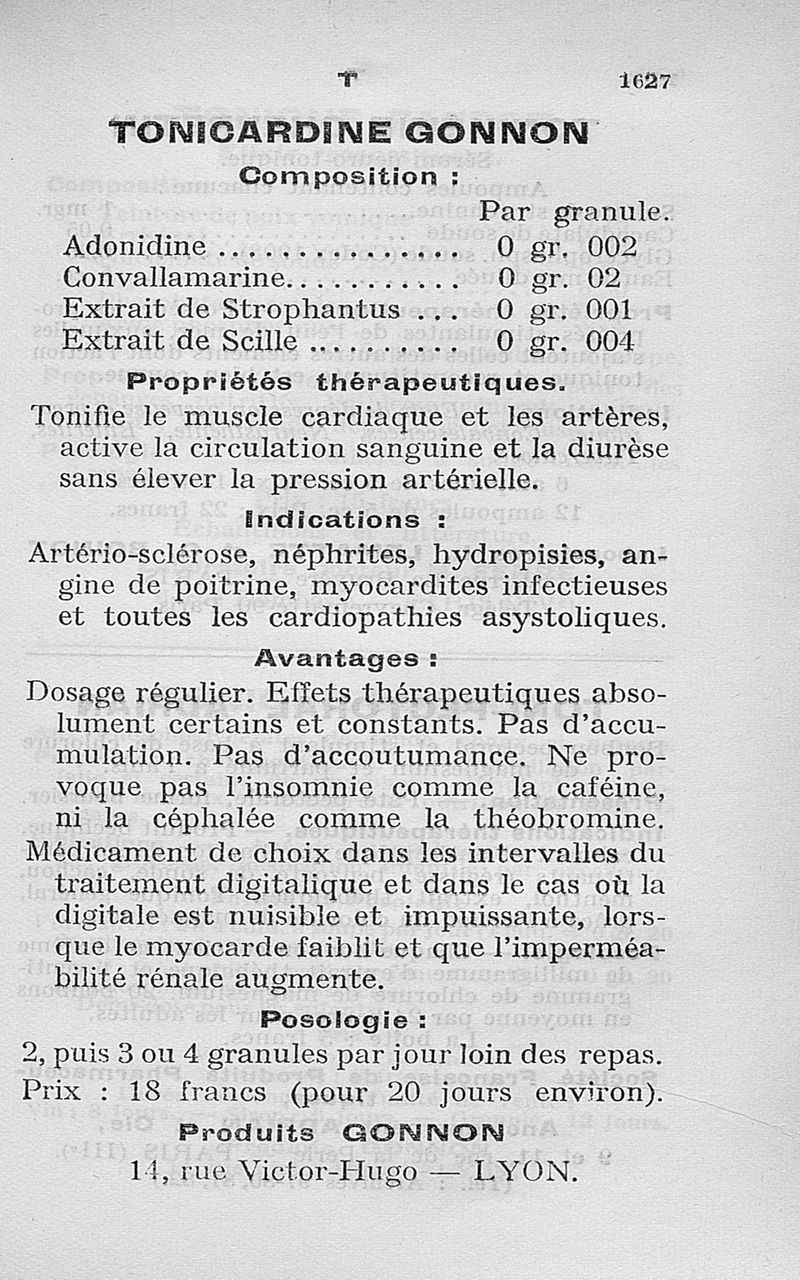 T 1627

TONICARDINE GONNON

Composition :

| | Par granule. |
|---|---|
| Adonidine .............. | 0 gr. 002 |
| Convallamarine........... | 0 gr. 02 |
| Extrait de Strophantus ... | 0 gr. 001 |
| Extrait de Scille ......... | 0 gr. 004 |

Propriétés thérapeutiques.

Tonifie le muscle cardiaque et les artères, active la circulation sanguine et la diurèse sans élever la pression artérielle.

Indications :

Artério-sclérose, néphrites, hydropisies, angine de poitrine, myocardites infectieuses et toutes les cardiopathies asystoliques.

Avantages :

Dosage régulier. Effets thérapeutiques absolument certains et constants. Pas d'accumulation. Pas d'accoutumance. Ne provoque pas l'insomnie comme la caféine, ni la céphalée comme la théobromine. Médicament de choix dans les intervalles du traitement digitalique et dans le cas où la digitale est nuisible et impuissante, lorsque le myocarde faiblit et que l'imperméabilité rénale augmente.

Posologie :

2, puis 3 ou 4 granules par jour loin des repas. Prix : 18 francs (pour 20 jours environ).

Produits GONNON
14, rue Victor-Hugo — LYON.